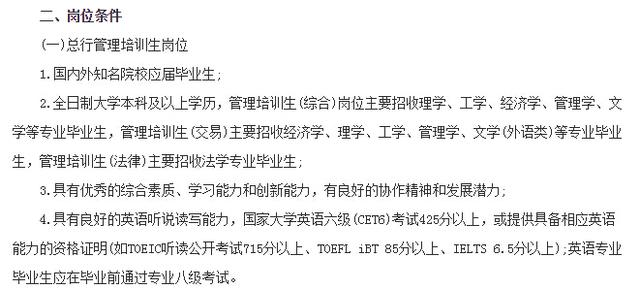 二、岗位条件

(一)总行管理培训生岗位

1.国内外知名院校应届毕业生;

2.全日制大学本科及以上学历，管理培训生(综合)岗位主要招收理学、工学、经济学、管理学、文学等专业毕业生，管理培训生(交易)主要招收经济学、理学、工学、管理学、文学(外语类)等专业毕业生，管理培训生(法律)主要招收法学专业毕业生;

3.具有优秀的综合素质、学习能力和创新能力，有良好的协作精神和发展潜力;

4.具有良好的英语听说读写能力，国家大学英语六级(CET6)考试425分以上，或提供具备相应英语能力的资格证明(如TOEIC听读公开考试715分以上、TOEFL iBT 85分以上、IELTS 6.5分以上);英语专业毕业生应在毕业前通过专业八级考试。